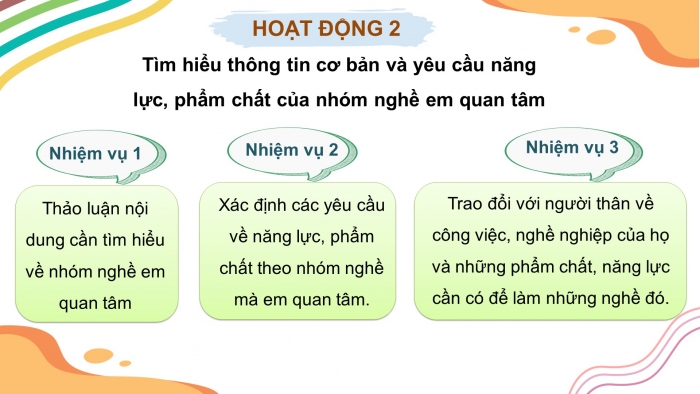 HOẠT ĐỘNG 2

Tìm hiểu thông tin cơ bản và yêu cầu năng lực, phẩm chất của nhóm nghề em quan tâm

Nhiệm vụ 1

Thảo luận nội dung cần tìm hiểu về nhóm nghề em quan tâm

Nhiệm vụ 2

Xác định các yêu cầu về năng lực, phẩm chất theo nhóm nghề mà em quan tâm.

Nhiệm vụ 3

Trao đổi với người thân về công việc, nghề nghiệp của họ và những phẩm chất, năng lực cần có để làm những nghề đó.